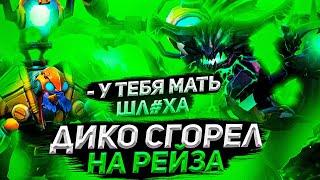 - У ТЕБЯ МАТЬ ШЛ#ХА

ДИКО СГОРЕЛ НА РЕЙЗА